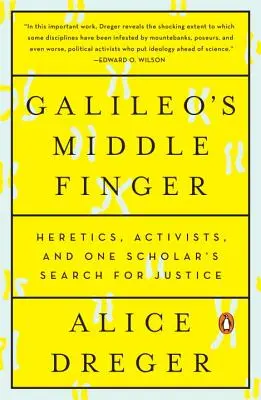 "In this important work, Dreger reveals the shocking extent to which some disciplines have been infested by mountebanks, poseurs, and even worse, political activists who put ideology ahead of science."
—EDWARD O. WILSON

GALILEO'S MIDDLE FINGER

HERETICS, ACTIVISTS, AND ONE SCHOLAR'S SEARCH FOR JUSTICE

ALICE DREGER